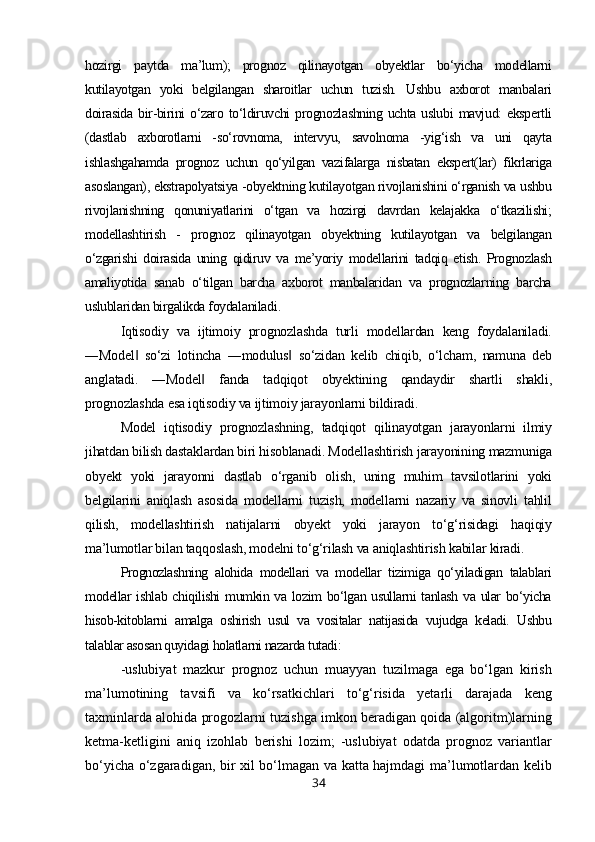 hozirgi paytda ma’lum); prognoz qilinayotgan obyektlar bo‘yicha modellarni kutilayotgan yoki belgilangan sharoitlar uchun tuzish. Ushbu axborot manbalari doirasida bir-birini o‘zaro to‘ldiruvchi prognozlashning uchta uslubi mavjud: ekspertli (dastlab axborotlarni -so‘rovnoma, intervyu, savolnoma -yig‘ish va uni qayta ishlashgahamda prognoz uchun qo‘yilgan vazifalarga nisbatan ekspert(lar) fikrlariga asoslangan), ekstrapolyatsiya -obyektning kutilayotgan rivojlanishini o‘rganish va ushbu rivojlanishning qonuniyatlarini o‘tgan va hozirgi davrdan kelajakka o‘tkazilishi; modellashtirish - prognoz qilinayotgan obyektning kutilayotgan va belgilangan o‘zgarishi doirasida uning qidiruv va me’yoriy modellarini tadqiq etish. Prognozlash amaliyotida sanab o‘tilgan barcha axborot manbalaridan va prognozlarning barcha uslublaridan birgalikda foydalaniladi.

Iqtisodiy va ijtimoiy prognozlashda turli modellardan keng foydalaniladi. ―Model‖ so‘zi lotincha ―modulus‖ so‘zidan kelib chiqib, o‘lcham, namuna deb anglatadi. ―Model‖ fanda tadqiqot obyektining qandaydir shartli shakli, prognozlashda esa iqtisodiy va ijtimoiy jarayonlarni bildiradi.

Model iqtisodiy prognozlashning, tadqiqot qilinayotgan jarayonlarni ilmiy jihatdan bilish dastaklardan biri hisoblanadi. Modellashtirish jarayonining mazmuniga obyekt yoki jarayonni dastlab o‘rganib olish, uning muhim tavsilotlarini yoki belgilarini aniqlash asosida modellarni tuzish, modellarni nazariy va sinovli tahlil qilish, modellashtirish natijalarni obyekt yoki jarayon to‘g‘risidagi haqiqiy ma’lumotlar bilan taqqoslash, modelni to‘g‘rilash va aniqlashtirish kabilar kiradi.

Prognozlashning alohida modellari va modellar tizimiga qo‘yiladigan talablari modellar ishlab chiqilishi mumkin va lozim bo‘lgan usullarni tanlash va ular bo‘yicha hisob-kitoblarni amalga oshirish usul va vositalar natijasida vujudga keladi. Ushbu talablar asosan quyidagi holatlarni nazarda tutadi:

-uslubiyat mazkur prognoz uchun muayyan tuzilmaga ega bo‘lgan kirish ma’lumotining tavsifi va ko‘rsatkichlari to‘g‘risida yetarli darajada keng taxminlarda alohida progozlarni tuzishga imkon beradigan qoida (algoritm)larning ketma-ketligini aniq izohlab berishi lozim; -uslubiyat odatda prognoz variantlar bo‘yicha o‘zgaradigan, bir xil bo‘lmagan va katta hajmdagi ma’lumotlardan kelib

34